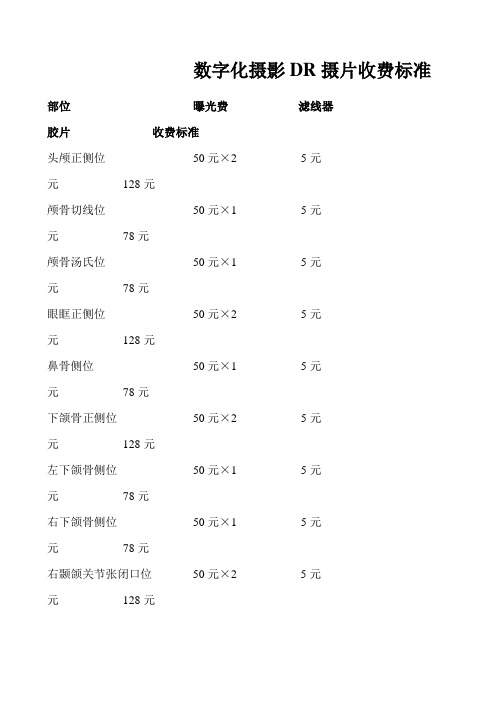 数字化摄影 DR 摄片收费标准

部位 曝光费 滤线器

胶片 收费标准

头颅正侧位 50 元×2 5 元

元 128 元

颅骨切线位 50 元×1 5 元

元 78 元

颅骨汤氏位 50 元×1 5 元

元 78 元

眼眶正侧位 50 元×2 5 元

元 128 元

鼻骨侧位 50 元×1 5 元

元 78 元

下颌骨正侧位 50 元×2 5 元

元 128 元

左下颌骨侧位 50 元×1 5 元

元 78 元

右下颌骨侧位 50 元×1 5 元

元 78 元

右颞颌关节张闭口位 50 元×2 5 元

元 128 元